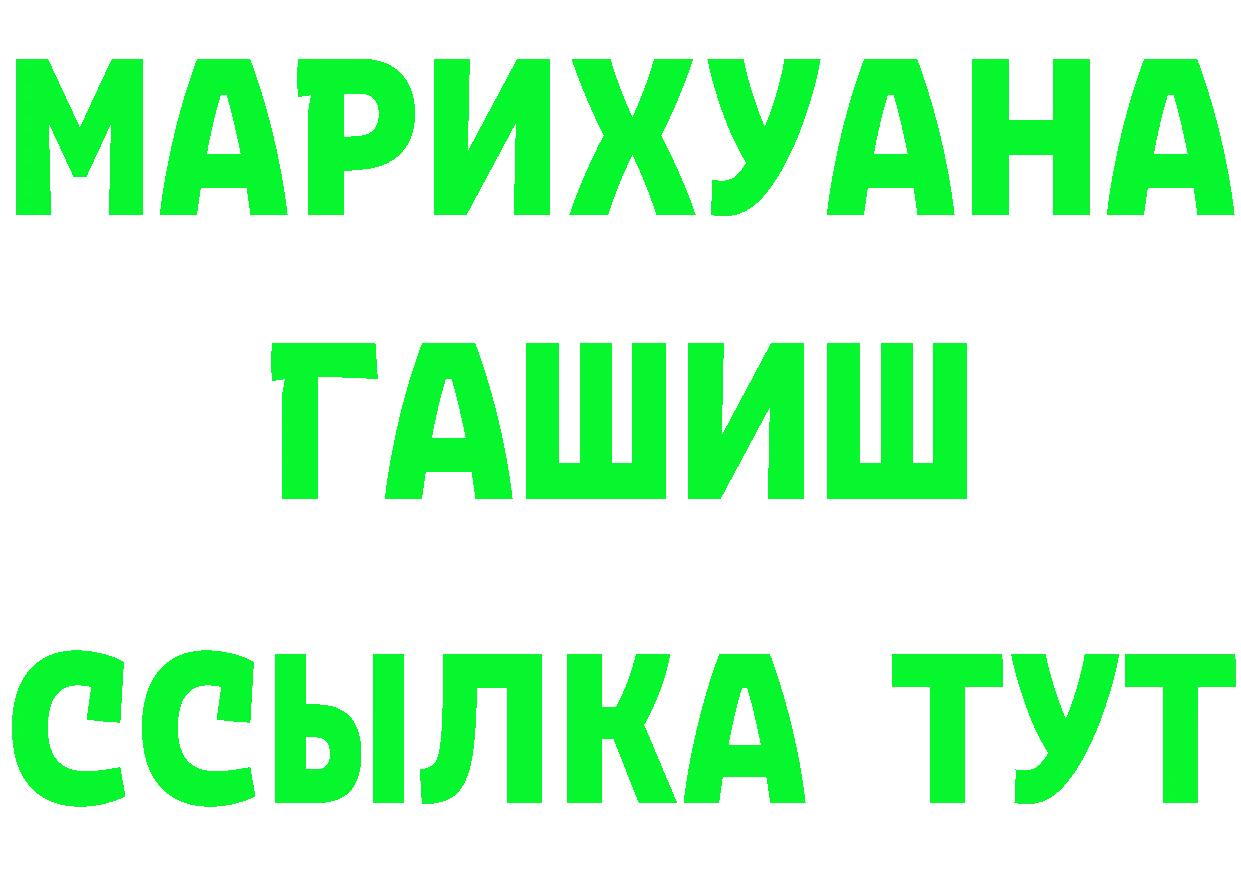 МАРИХУАНА
ГАШИШ
ССЫЛКА ТУТ